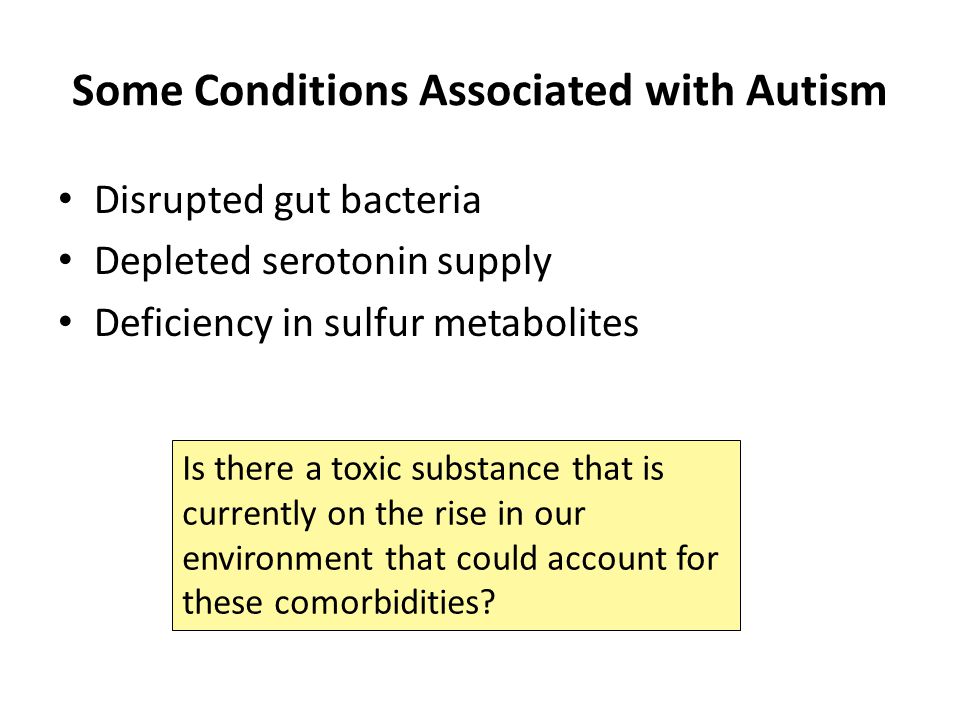 Some Conditions Associated with Autism

• Disrupted gut bacteria
• Depleted serotonin supply
• Deficiency in sulfur metabolites

Is there a toxic substance that is currently on the rise in our environment that could account for these comorbidities?